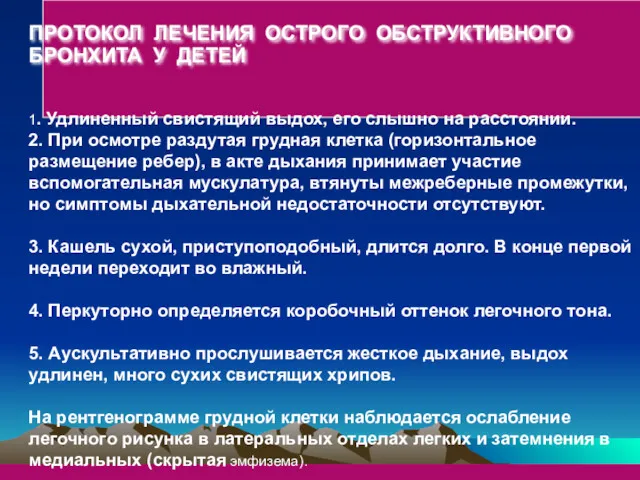 ПРОТОКОЛ ЛЕЧЕНИЯ ОСТРОГО ОБСТРУКТИВНОГО БРОНХИТА У ДЕТЕЙ

1. Удлиненный свистящий выдох, его слышно на расстоянии.
2. При осмотре раздутая грудная клетка (горизонтальное размещение ребер), в акте дыхания принимает участие вспомогательная мускулатура, втянуты межреберные промежутки, но симптомы дыхательной недостаточности отсутствуют.

3. Кашель сухой, приступоподобный, длится долго. В конце первой недели переходит во влажный.

4. Перкуторно определяется коробочный оттенок легочного тона.

5. Аускультативно прослушивается жесткое дыхание, выдох удлинен, много сухих свистящих хрипов.

На рентгенограмме грудной клетки наблюдается ослабление легочного рисунка в латеральных отделах легких и затемнения в медиальных (скрытая эмфизема).